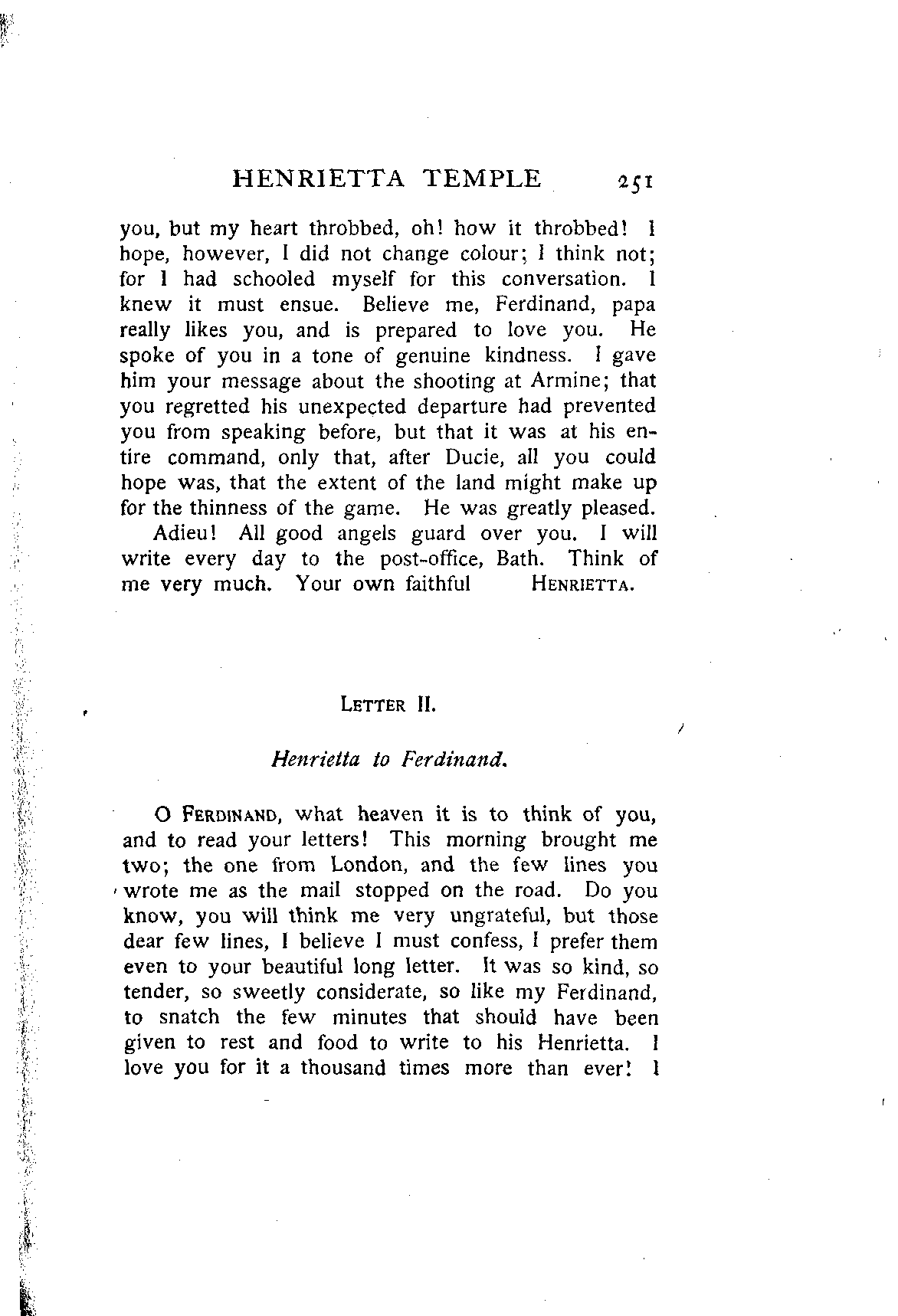 HENRIETTA TEMPLE 251

you, but my heart throbbed, oh! how it throbbed! I hope, however, I did not change colour; I think not; for I had schooled myself for this conversation. I knew it must ensue. Believe me, Ferdinand, papa really likes you, and is prepared to love you. He spoke of you in a tone of genuine kindness. I gave him your message about the shooting at Armine; that you regretted his unexpected departure had prevented you from speaking before, but that it was at his entire command, only that, after Ducie, all you could hope was, that the extent of the land might make up for the thinness of the game. He was greatly pleased.

Adieu! All good angels guard over you. I will write every day to the post-office, Bath. Think of me very much. Your own faithful HENRIETTA.

LETTER II.

Henrietta to Ferdinand.

O FERDINAND, what heaven it is to think of you, and to read your letters! This morning brought me two; the one from London, and the few lines you wrote me as the mail stopped on the road. Do you know, you will think me very ungrateful, but those dear few lines, I believe I must confess, I prefer them even to your beautiful long letter. It was so kind, so tender, so sweetly considerate, so like my Ferdinand, to snatch the few minutes that should have been given to rest and food to write to his Henrietta. I love you for it a thousand times more than ever! I